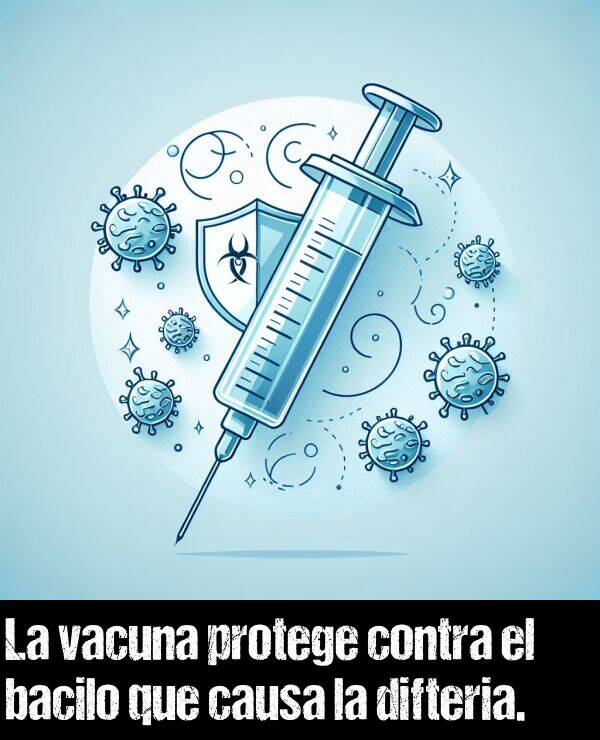 La vacuna protege contra el bacilo que causa la difteria.